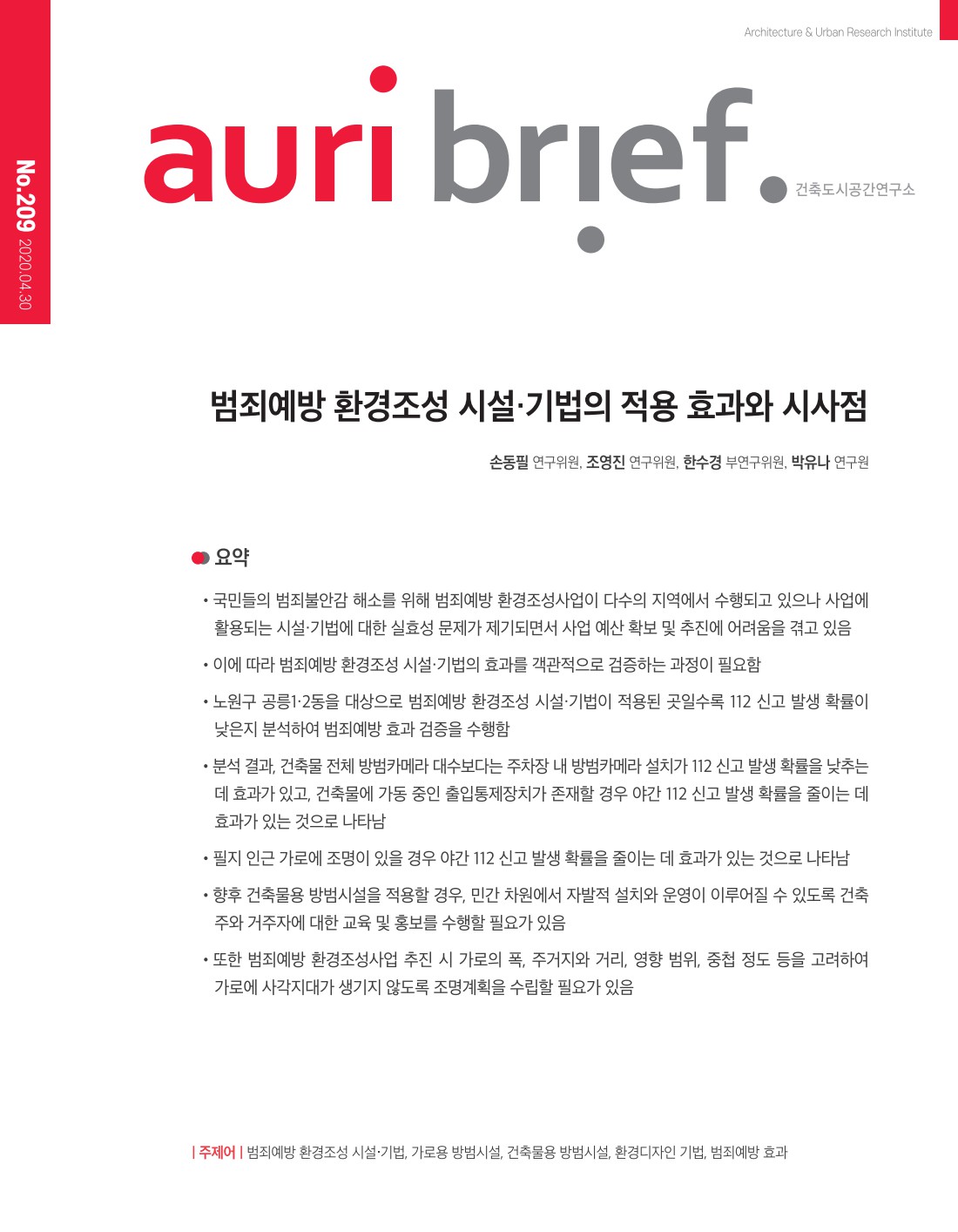 Architecture & Urban Research Institute

No.209 2020.04.30

auri brief.

건축도시공간연구소

범죄예방 환경조성 시설·기법의 적용 효과와 시사점

손동필 연구위원, 조영진 연구위원, 한수경 부연구위원, 박유나 연구원

요약

• 국민들의 범죄불안감 해소를 위해 범죄예방 환경조성사업이 다수의 지역에서 수행되고 있으나 사업에 활용되는 시설·기법에 대한 실효성 문제가 제기되면서 사업 예산 확보 및 추진에 어려움을 겪고 있음

• 이에 따라 범죄예방 환경조성 시설·기법의 효과를 객관적으로 검증하는 과정이 필요함

• 노원구 공릉1·2동을 대상으로 범죄예방 환경조성 시설·기법이 적용된 곳일수록 112 신고 발생 확률이 낮은지 분석하여 범죄예방 효과 검증을 수행함

• 분석 결과, 건축물 전체 방범카메라 대수보다는 주차장 내 방범카메라 설치가 112 신고 발생 확률을 낮추는 데 효과가 있고, 건축물에 가동 중인 출입통제장치가 존재할 경우 야간 112 신고 발생 확률을 줄이는 데 효과가 있는 것으로 나타남

• 필지 인근 가로에 조명이 있을 경우 야간 112 신고 발생 확률을 줄이는 데 효과가 있는 것으로 나타남

• 향후 건축물용 방범시설을 적용할 경우, 민간 차원에서 자발적 설치와 운영이 이루어질 수 있도록 건축주와 거주자에 대한 교육 및 홍보를 수행할 필요가 있음

• 또한 범죄예방 환경조성사업 추진 시 가로의 폭, 주거지와 거리, 영향 범위, 중첩 정도 등을 고려하여 가로에 사각지대가 생기지 않도록 조명계획을 수립할 필요가 있음

| 주제어 | 범죄예방 환경조성 시설·기법, 가로용 방범시설, 건축물용 방범시설, 환경디자인 기법, 범죄예방 효과